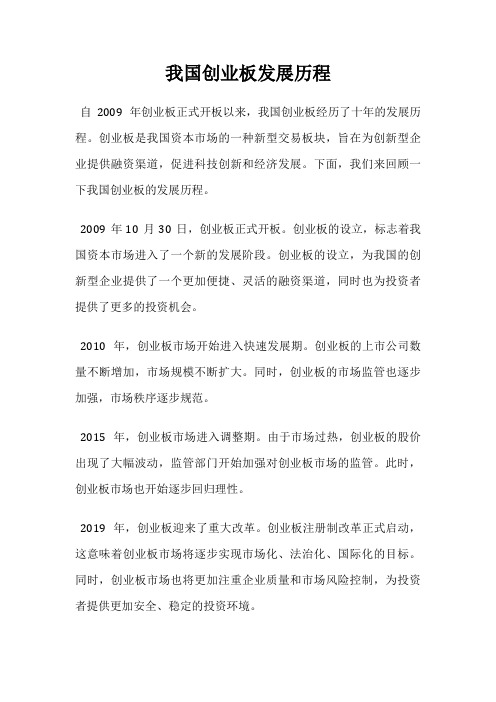 我国创业板发展历程

自 2009 年创业板正式开板以来，我国创业板经历了十年的发展历程。创业板是我国资本市场的一种新型交易板块，旨在为创新型企业提供融资渠道，促进科技创新和经济发展。下面，我们来回顾一下我国创业板的发展历程。

2009 年 10 月 30 日，创业板正式开板。创业板的设立，标志着我国资本市场进入了一个新的发展阶段。创业板的设立，为我国的创新型企业提供了一个更加便捷、灵活的融资渠道，同时也为投资者提供了更多的投资机会。

2010 年，创业板市场开始进入快速发展期。创业板的上市公司数量不断增加，市场规模不断扩大。同时，创业板的市场监管也逐步加强，市场秩序逐步规范。

2015 年，创业板市场进入调整期。由于市场过热，创业板的股价出现了大幅波动，监管部门开始加强对创业板市场的监管。此时，创业板市场也开始逐步回归理性。

2019 年，创业板迎来了重大改革。创业板注册制改革正式启动，这意味着创业板市场将逐步实现市场化、法治化、国际化的目标。同时，创业板市场也将更加注重企业质量和市场风险控制，为投资者提供更加安全、稳定的投资环境。